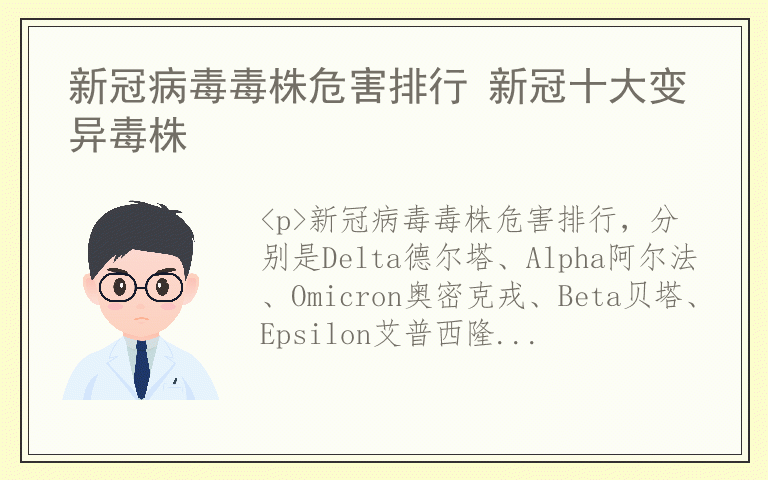 新冠病毒毒株危害排行 新冠十大变异毒株

<p>新冠病毒毒株危害排行，分别是Delta德尔塔、Alpha阿尔法、Omicron奥密克戎、Beta贝塔、Epsilon艾普西隆...